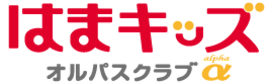 はまキッズ
オルパスクラブ alpha α